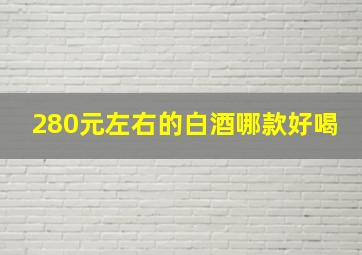 280元左右的白酒哪款好喝